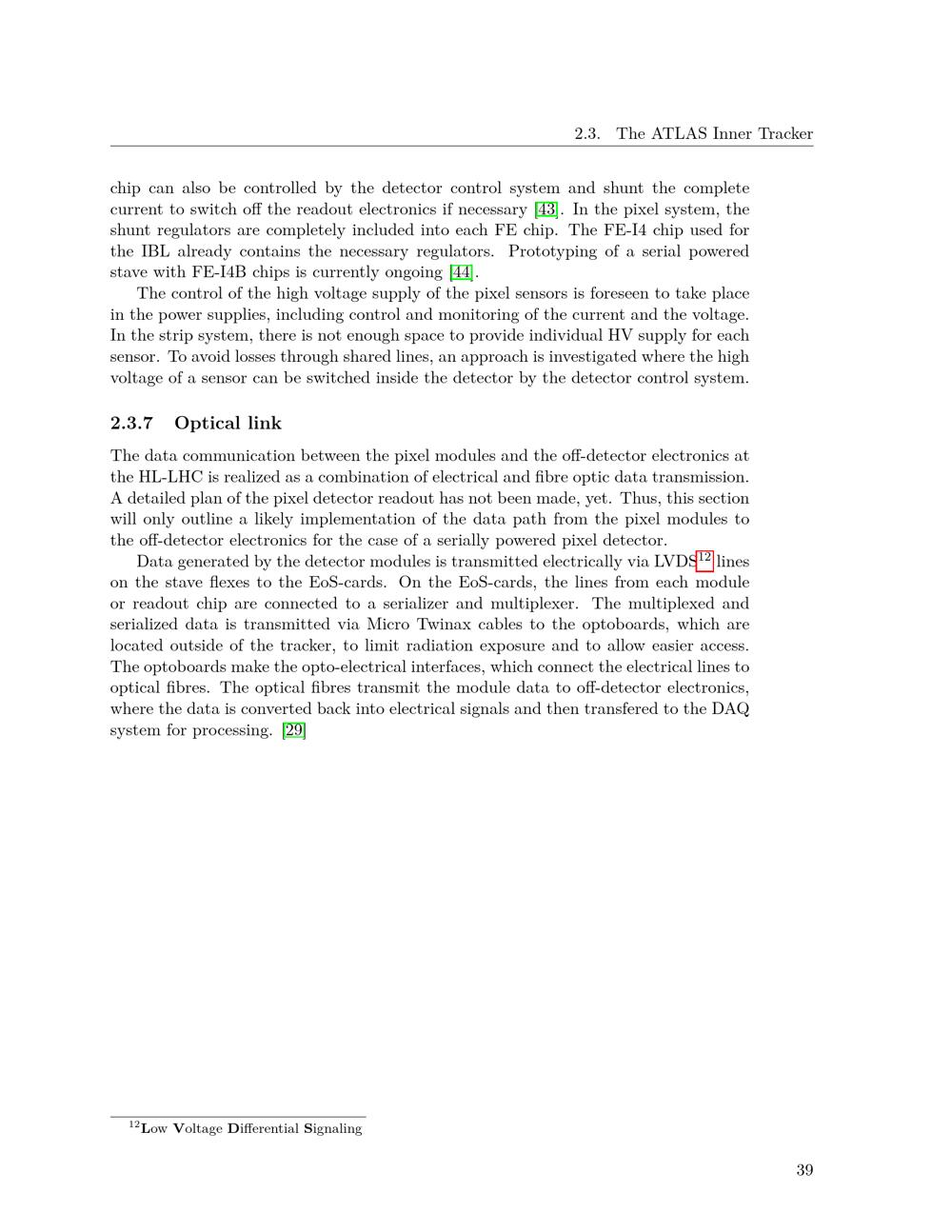 2.3. The ATLAS Inner Tracker

chip can also be controlled by the detector control system and shunt the complete current to switch off the readout electronics if necessary [43]. In the pixel system, the shunt regulators are completely included into each FE chip. The FE-I4 chip used for the IBL already contains the necessary regulators. Prototyping of a serial powered stave with FE-I4B chips is currently ongoing [44].

The control of the high voltage supply of the pixel sensors is foreseen to take place in the power supplies, including control and monitoring of the current and the voltage. In the strip system, there is not enough space to provide individual HV supply for each sensor. To avoid losses through shared lines, an approach is investigated where the high voltage of a sensor can be switched inside the detector by the detector control system.

2.3.7 Optical link

The data communication between the pixel modules and the off-detector electronics at the HL-LHC is realized as a combination of electrical and fibre optic data transmission. A detailed plan of the pixel detector readout has not been made, yet. Thus, this section will only outline a likely implementation of the data path from the pixel modules to the off-detector electronics for the case of a serially powered pixel detector.

Data generated by the detector modules is transmitted electrically via LVDS$^{12}$ lines on the stave flexes to the EoS-cards. On the EoS-cards, the lines from each module or readout chip are connected to a serializer and multiplexer. The multiplexed and serialized data is transmitted via Micro Twinax cables to the optoboards, which are located outside of the tracker, to limit radiation exposure and to allow easier access. The optoboards make the opto-electrical interfaces, which connect the electrical lines to optical fibres. The optical fibres transmit the module data to off-detector electronics, where the data is converted back into electrical signals and then transfered to the DAQ system for processing. [29]

$^{12}$Low Voltage Differential Signaling

39